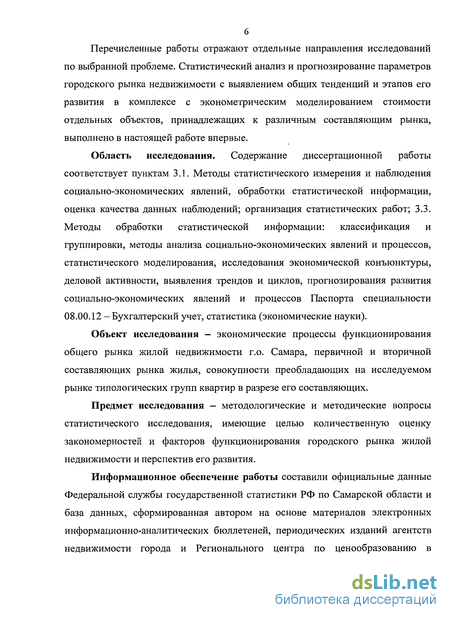 6

Перечисленные работы отражают отдельные направления исследований по выбранной проблеме. Статистический анализ и прогнозирование параметров городского рынка недвижимости с выявлением общих тенденций и этапов его развития в комплексе с эконометрическим моделированием стоимости отдельных объектов, принадлежащих к различным составляющим рынка, выполнено в настоящей работе впервые.

Область исследования. Содержание диссертационной работы соответствует пунктам 3.1. Методы статистического измерения и наблюдения социально-экономических явлений, обработки статистической информации, оценка качества данных наблюдений; организация статистических работ; 3.3. Методы обработки статистической информации: классификация и группировки, методы анализа социально-экономических явлений и процессов, статистического моделирования, исследования экономической конъюнктуры, деловой активности, выявления трендов и циклов, прогнозирования развития социально-экономических явлений и процессов Паспорта специальности 08.00.12 – Бухгалтерский учет, статистика (экономические науки).

Объект исследования – экономические процессы функционирования общего рынка жилой недвижимости г.о. Самара, первичной и вторичной составляющих рынка жилья, совокупности преобладающих на исследуемом рынке типологических групп квартир в разрезе его составляющих.

Предмет исследования – методологические и методические вопросы статистического исследования, имеющие целью количественную оценку закономерностей и факторов функционирования городского рынка жилой недвижимости и перспектив его развития.

Информационное обеспечение работы составили официальные данные Федеральной службы государственной статистики РФ по Самарской области и база данных, сформированная автором на основе материалов электронных информационно-аналитических бюллетеней, периодических изданий агентств недвижимости города и Регионального центра по ценообразованию в

dsLib.net
библиотека диссертаций